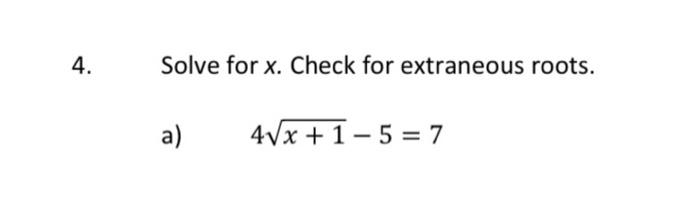 4. Solve for $x$. Check for extraneous roots.

a) $4\sqrt{x+1}-5=7$